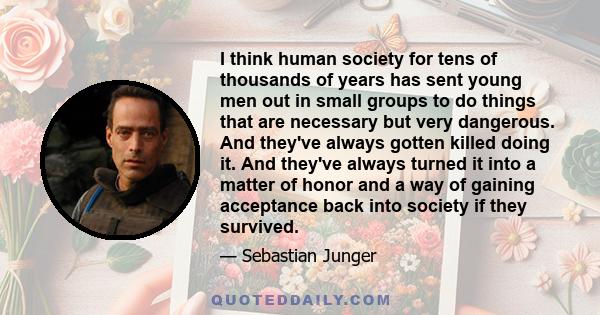 I think human society for tens of thousands of years has sent young men out in small groups to do things that are necessary but very dangerous. And they've always gotten killed doing it. And they've always turned it into a matter of honor and a way of gaining acceptance back into society if they survived.

— Sebastian Junger

QUOTEDDAILY.COM